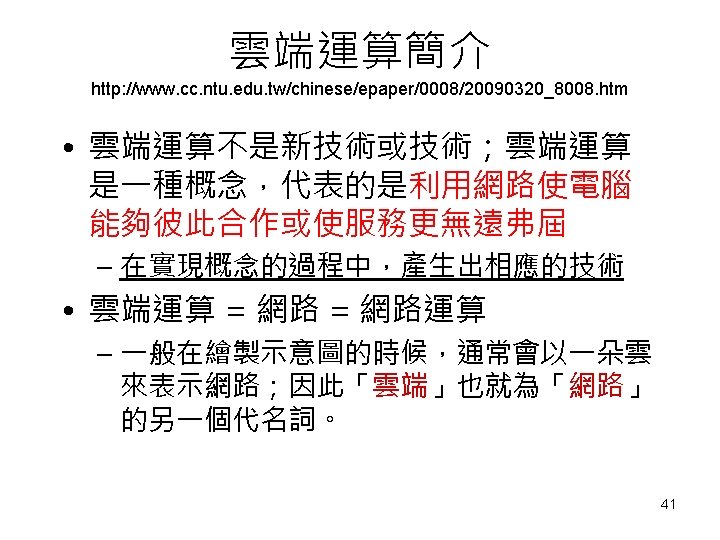 雲端運算簡介
http://www.cc.ntu.edu.tw/chinese/epaper/0008/20090320_8008.htm

• 雲端運算不是新技術或技術；雲端運算是一種概念，代表的是利用網路使電腦能夠彼此合作或使服務更無遠弗屆

– 在實現概念的過程中，產生出相應的技術

• 雲端運算 = 網路 = 網路運算

– 一般在繪製示意圖的時候，通常會以一朵雲來表示網路；因此「雲端」也就為「網路」的另一個代名詞。

41